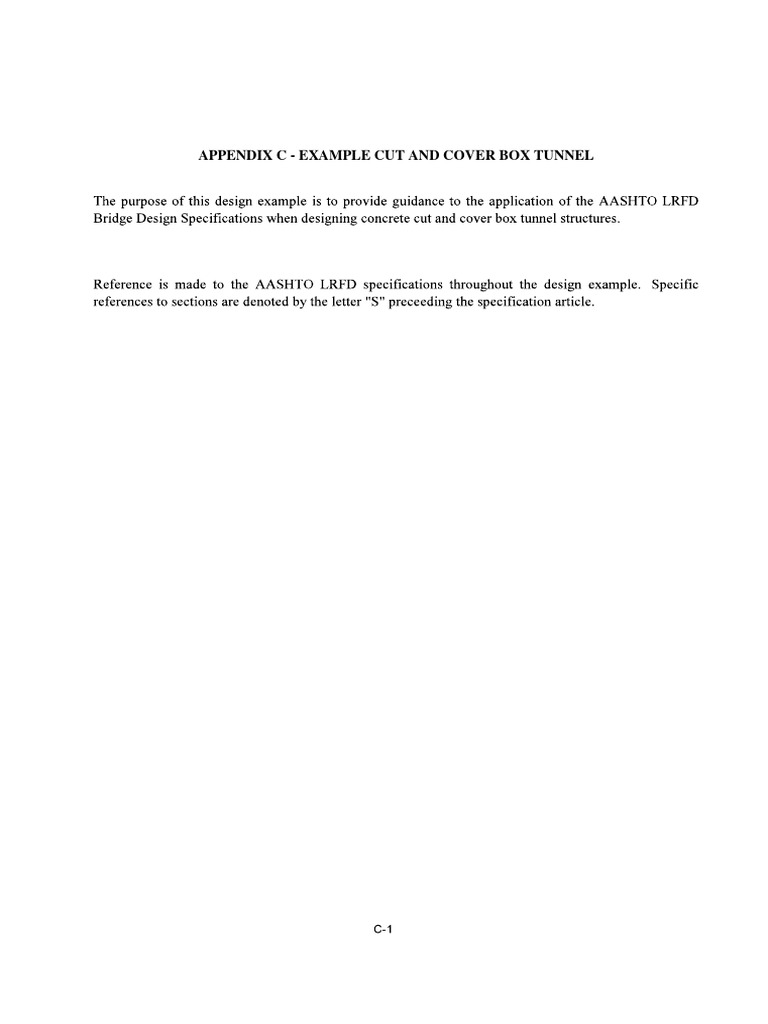 APPENDIX C - EXAMPLE CUT AND COVER BOX TUNNEL

The purpose of this design example is to provide guidance to the application of the AASHTO LRFD Bridge Design Specifications when designing concrete cut and cover box tunnel structures.

Reference is made to the AASHTO LRFD specifications throughout the design example. Specific references to sections are denoted by the letter "S" preceeding the specification article.

C-1